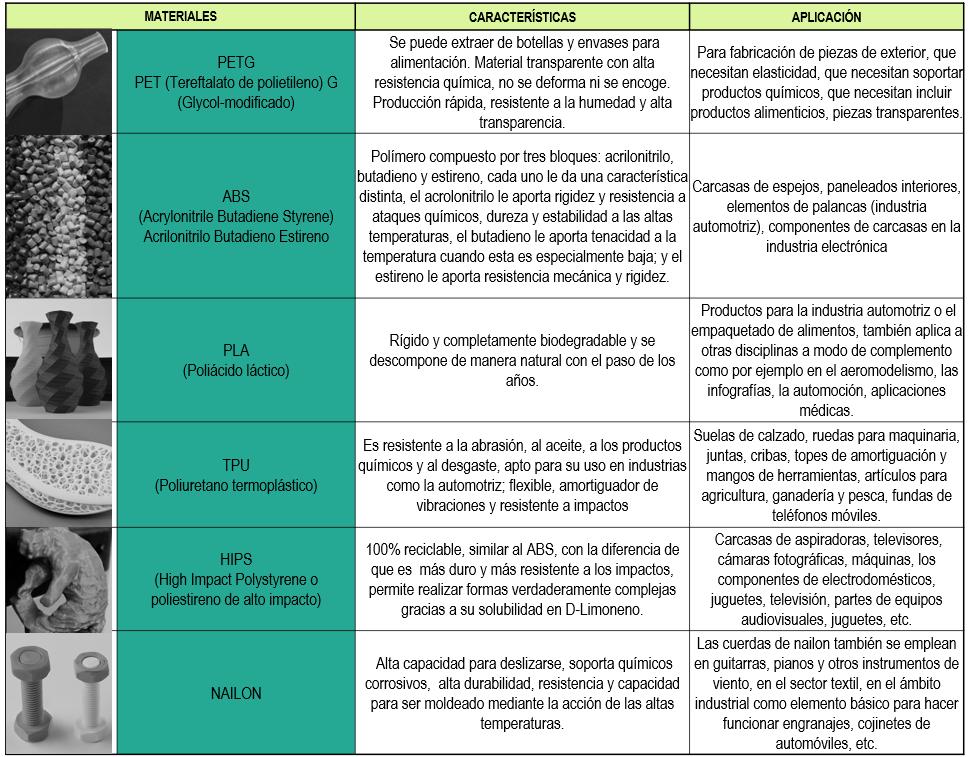 | MATERIALES | CARACTERÍSTICAS | APLICACIÓN |
|---|---|---|
| PETG PET (Tereftalato de polietileno) G (Glycol-modificado) | Se puede extraer de botellas y envases para alimentación. Material transparente con alta resistencia química, no se deforma ni se encoge. Producción rápida, resistente a la humedad y alta transparencia. | Para fabricación de piezas de exterior, que necesitan elasticidad, que necesitan soportar productos químicos, que necesitan incluir productos alimenticios, piezas transparentes. |
| ABS (Acrylonitrile Butadiene Styrene) Acrilonitrilo Butadieno Estireno | Polímero compuesto por tres bloques: acrilonitrilo, butadieno y estireno, cada uno le da una característica distinta, el acrolonitrilo le aporta rigidez y resistencia a ataques químicos, dureza y estabilidad a las altas temperaturas, el butadieno le aporta tenacidad a la temperatura cuando esta es especialmente baja; y el estireno le aporta resistencia mecánica y rigidez. | Carcasas de espejos, paneleados interiores, elementos de palancas (industria automotriz), componentes de carcasas en la industria electrónica |
| PLA (Poliácido láctico) | Rígido y completamente biodegradable y se descompone de manera natural con el paso de los años. | Productos para la industria automotriz o el empaquetado de alimentos, también aplica a otras disciplinas a modo de complemento como por ejemplo en el aeromodelismo, las infografías, la automoción, aplicaciones médicas. |
| TPU (Poliuretano termoplástico) | Es resistente a la abrasión, al aceite, a los productos químicos y al desgaste, apto para su uso en industrias como la automotriz; flexible, amortiguador de vibraciones y resistente a impactos | Suelas de calzado, ruedas para maquinaria, juntas, cribas, topes de amortiguación y mangos de herramientas, artículos para agricultura, ganadería y pesca, fundas de teléfonos móviles. |
| HIPS (High Impact Polystyrene o poliestireno de alto impacto) | 100% reciclable, similar al ABS, con la diferencia de que es más duro y más resistente a los impactos, permite realizar formas verdaderamente complejas gracias a su solubilidad en D-Limoneno. | Carcasas de aspiradoras, televisores, cámaras fotográficas, máquinas, los componentes de electrodomésticos, juguetes, televisión, partes de equipos audiovisuales, juguetes, etc. |
| NAILON | Alta capacidad para deslizarse, soporta químicos corrosivos, alta durabilidad, resistencia y capacidad para ser moldeado mediante la acción de las altas temperaturas. | Las cuerdas de nailon también se emplean en guitarras, pianos y otros instrumentos de viento, en el sector textil, en el ámbito industrial como elemento básico para hacer funcionar engranajes, cojinetes de automóviles, etc. |